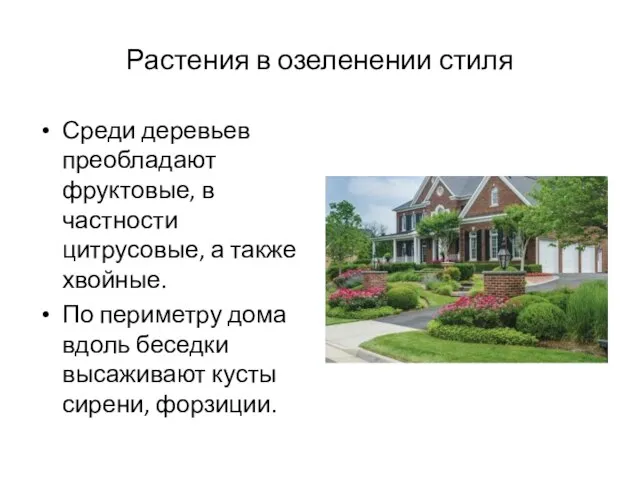 Растения в озеленении стиля

• Среди деревьев преобладают фруктовые, в частности цитрусовые, а также хвойные.
• По периметру дома вдоль беседки высаживают кусты сирени, форзиции.